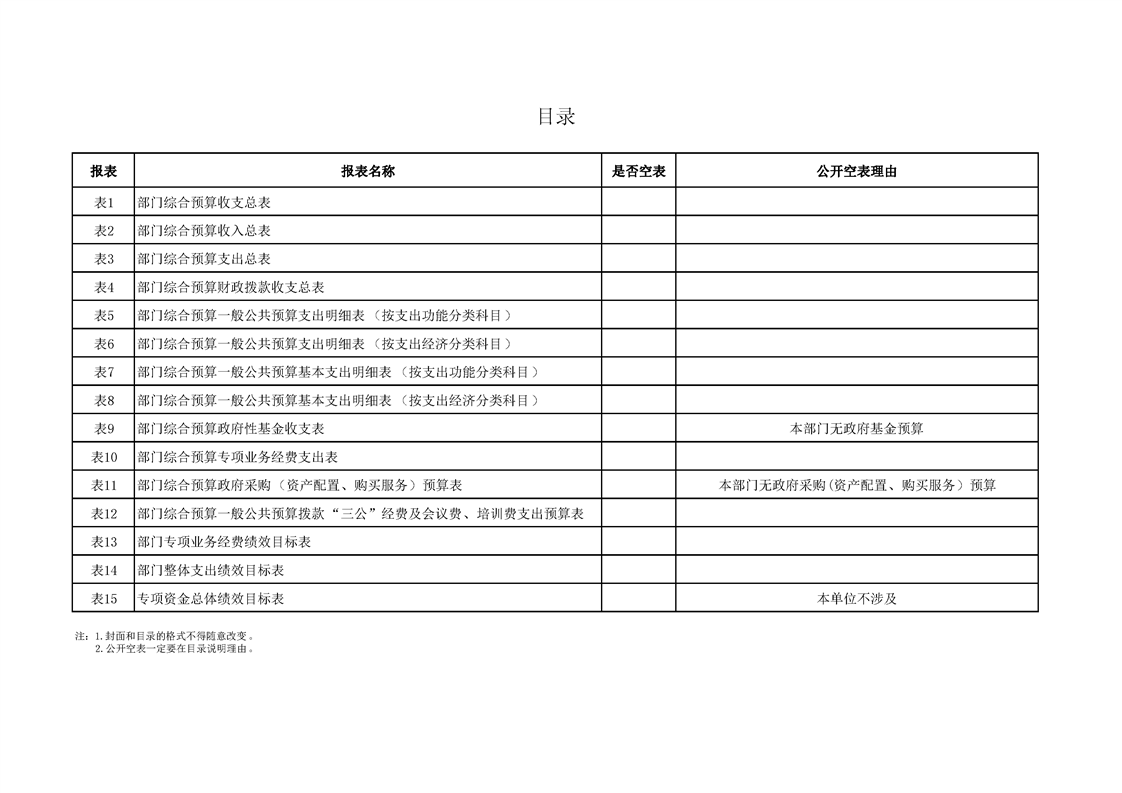 目录

| 报表 | 报表名称 | 是否空表 | 公开空表理由 |
|---|---|---|---|
| 表1 | 部门综合预算收支总表 | | |
| 表2 | 部门综合预算收入总表 | | |
| 表3 | 部门综合预算支出总表 | | |
| 表4 | 部门综合预算财政拨款收支总表 | | |
| 表5 | 部门综合预算一般公共预算支出明细表（按支出功能分类科目） | | |
| 表6 | 部门综合预算一般公共预算支出明细表（按支出经济分类科目） | | |
| 表7 | 部门综合预算一般公共预算基本支出明细表（按支出功能分类科目） | | |
| 表8 | 部门综合预算一般公共预算基本支出明细表（按支出经济分类科目） | | |
| 表9 | 部门综合预算政府性基金收支表 | | 本部门无政府基金预算 |
| 表10 | 部门综合预算专项业务经费支出表 | | |
| 表11 | 部门综合预算政府采购（资产配置、购买服务）预算表 | | 本部门无政府采购（资产配置、购买服务）预算 |
| 表12 | 部门综合预算一般公共预算拨款“三公”经费及会议费、培训费支出预算表 | | |
| 表13 | 部门专项业务经费绩效目标表 | | |
| 表14 | 部门整体支出绩效目标表 | | |
| 表15 | 专项资金总体绩效目标表 | | 本单位不涉及 |

注：1.封面和目录的格式不得随意改变。
2.公开空表一定要在目录说明理由。